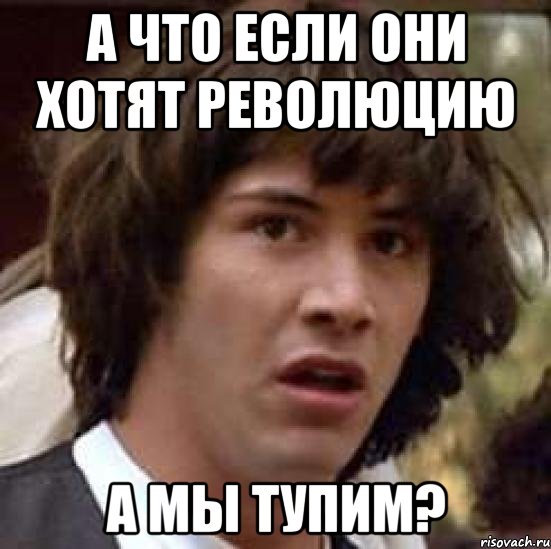 А ЧТО ЕСЛИ ОНИ ХОТЯТ РЕВОЛЮЦИЮ

А МЫ ТУПИМ?

risovach.ru